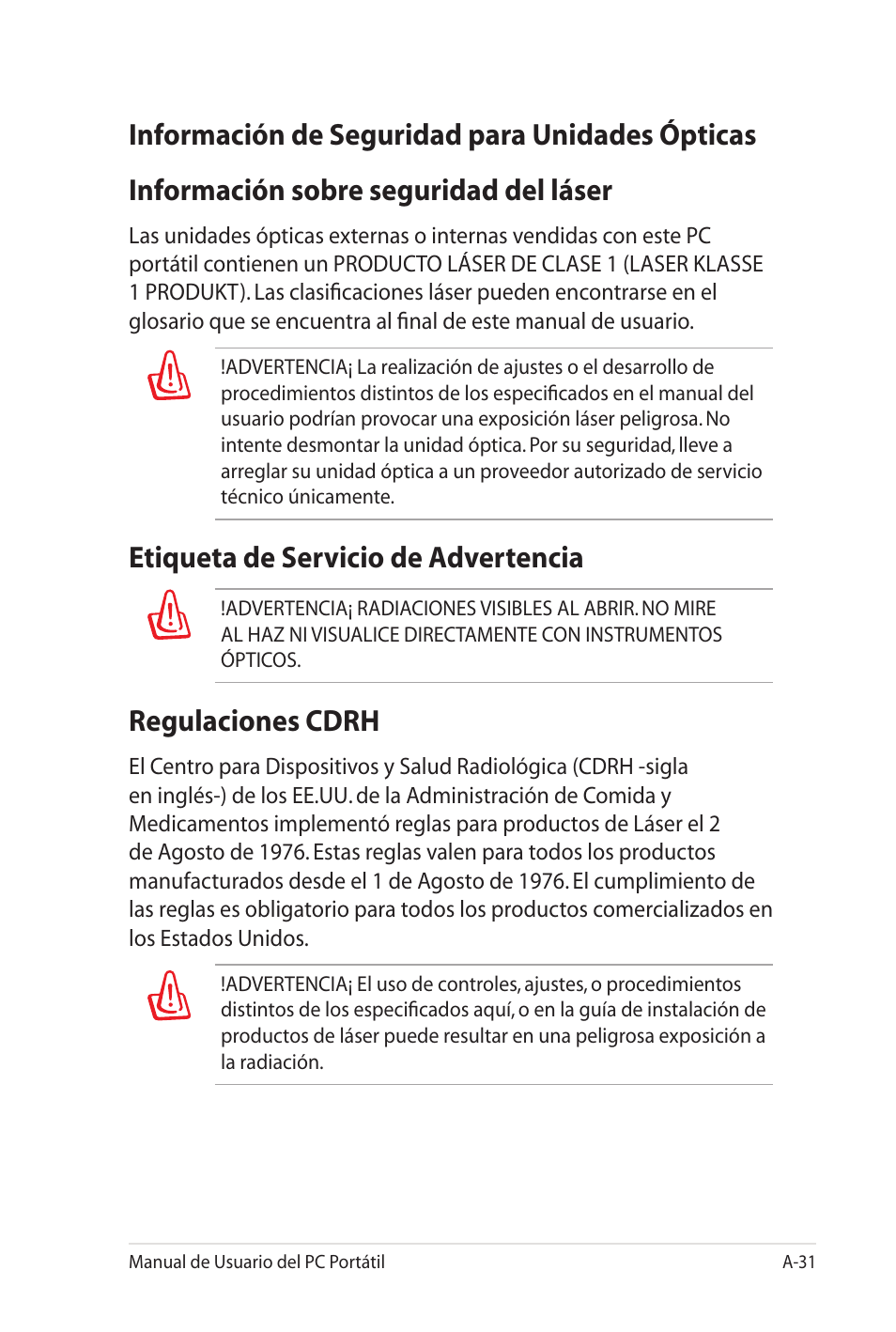 Información de Seguridad para Unidades Ópticas

Información sobre seguridad del láser

Las unidades ópticas externas o internas vendidas con este PC portátil contienen un PRODUCTO LÁSER DE CLASE 1 (LASER KLASSE 1 PRODUKT). Las clasificaciones láser pueden encontrarse en el glosario que se encuentra al final de este manual de usuario.

!ADVERTENCIA¡ La realización de ajustes o el desarrollo de procedimientos distintos de los especificados en el manual del usuario podrían provocar una exposición láser peligrosa. No intente desmontar la unidad óptica. Por su seguridad, lleve a arreglar su unidad óptica a un proveedor autorizado de servicio técnico únicamente.

Etiqueta de Servicio de Advertencia

!ADVERTENCIA¡ RADIACIONES VISIBLES AL ABRIR. NO MIRE AL HAZ NI VISUALICE DIRECTAMENTE CON INSTRUMENTOS ÓPTICOS.

Regulaciones CDRH

El Centro para Dispositivos y Salud Radiológica (CDRH -sigla en inglés-) de los EE.UU. de la Administración de Comida y Medicamentos implementó reglas para productos de Láser el 2 de Agosto de 1976. Estas reglas valen para todos los productos manufacturados desde el 1 de Agosto de 1976. El cumplimiento de las reglas es obligatorio para todos los productos comercializados en los Estados Unidos.

!ADVERTENCIA¡ El uso de controles, ajustes, o procedimientos distintos de los especificados aquí, o en la guía de instalación de productos de láser puede resultar en una peligrosa exposición a la radiación.

Manual de Usuario del PC Portátil A-31